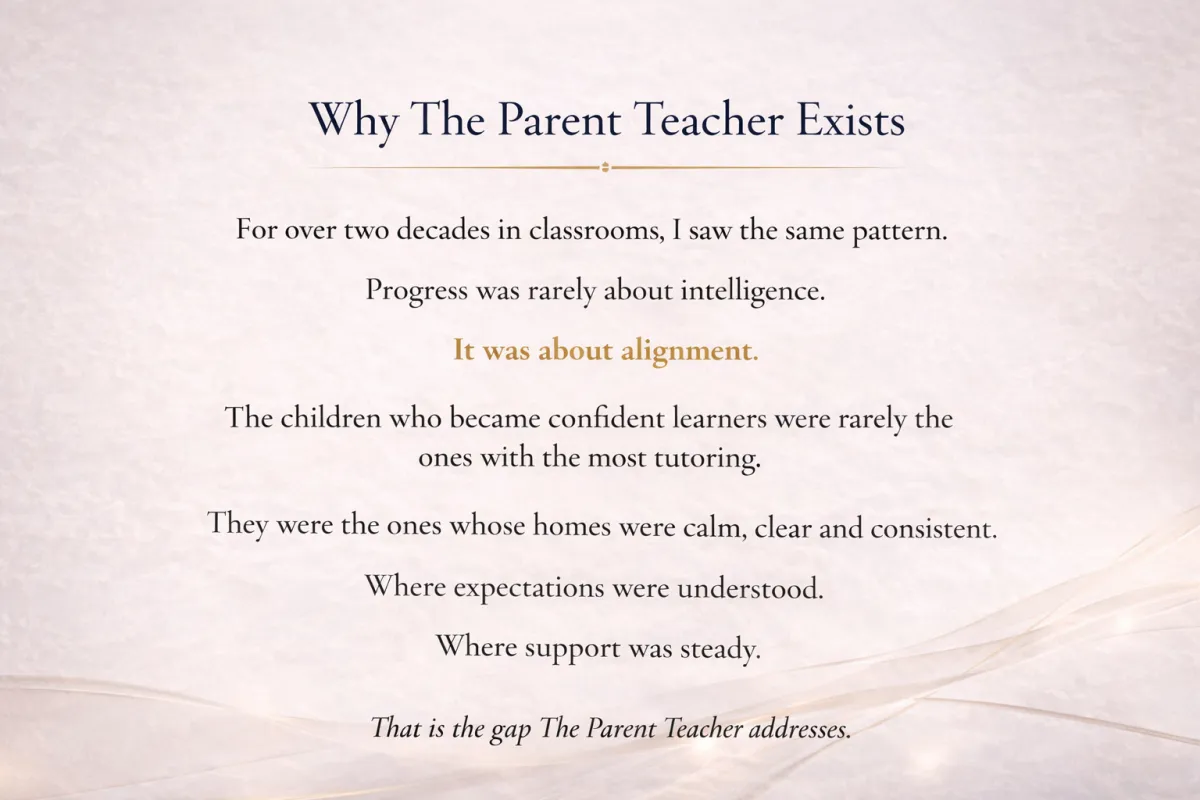 Why The Parent Teacher Exists

For over two decades in classrooms, I saw the same pattern.

Progress was rarely about intelligence.

It was about alignment.

The children who became confident learners were rarely the ones with the most tutoring.

They were the ones whose homes were calm, clear and consistent.

Where expectations were understood.

Where support was steady.

That is the gap The Parent Teacher addresses.